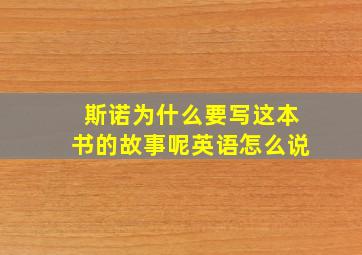 斯诺为什么要写这本书的故事呢英语怎么说